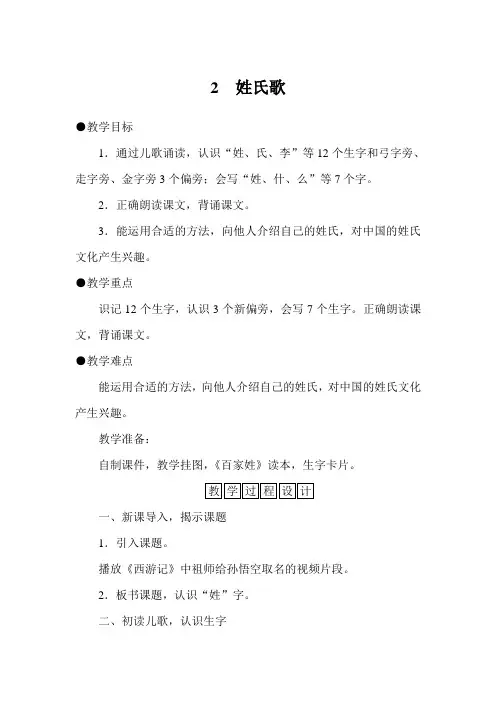 2　姓氏歌

●教学目标

1．通过儿歌诵读，认识“姓、氏、李”等12个生字和弓字旁、走字旁、金字旁3个偏旁；会写“姓、什、么”等7个字。

2．正确朗读课文，背诵课文。

3．能运用合适的方法，向他人介绍自己的姓氏，对中国的姓氏文化产生兴趣。

●教学重点

识记12个生字，认识3个新偏旁，会写7个生字。正确朗读课文，背诵课文。

●教学难点

能运用合适的方法，向他人介绍自己的姓氏，对中国的姓氏文化产生兴趣。

教学准备：

自制课件，教学挂图，《百家姓》读本，生字卡片。

教学过程设计

一、新课导入，揭示课题

1．引入课题。

播放《西游记》中祖师给孙悟空取名的视频片段。

2．板书课题，认识“姓”字。

二、初读儿歌，认识生字